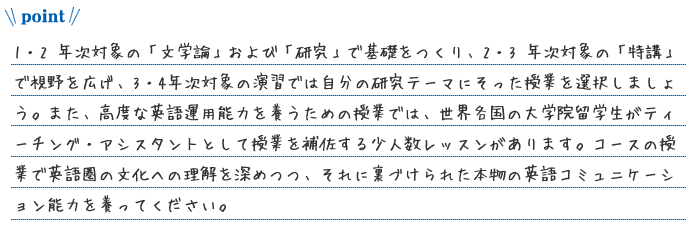 \\ point //

1・2 年次対象の「文学論」および「研究」で基礎をつくり、2・3 年次対象の「特講」で視野を広げ、3・4年次対象の演習では自分の研究テーマにそった授業を選択しましょう。また、高度な英語運用能力を養うための授業では、世界各国の大学院留学生がティーチング・アシスタントとして授業を補佐する少人数レッスンがあります。コースの授業で英語圏の文化への理解を深めつつ、それに裏づけられた本物の英語コミュニケーション能力を養ってください。